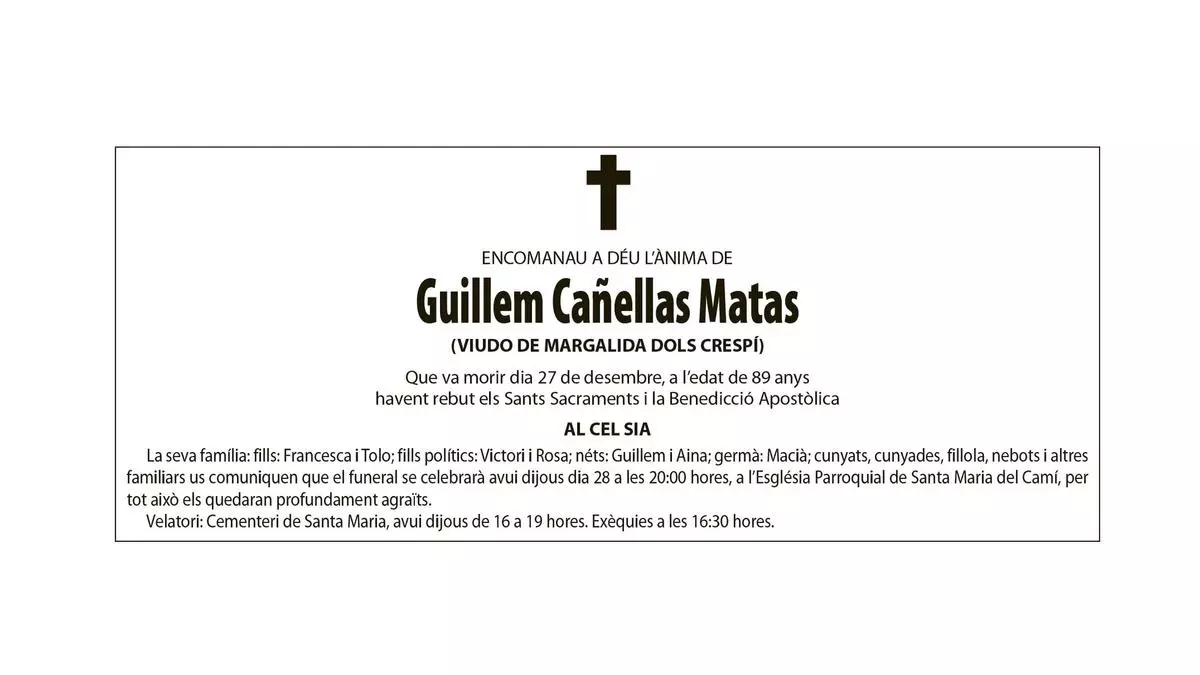 ENCOMANAU A DÉU L'ÀNIMA DE

Guillem Cañellas Matas

(VIUDO DE MARGALIDA DOLS CRESPÍ)

Que va morir dia 27 de desembre, a l'edat de 89 anys
havent rebut els Sants Sacraments i la Benedicció Apostòlica

AL CEL SIA

La seva família: fills: Francesca i Tolo; fills polítics: Victori i Rosa; néts: Guillem i Aina; germà: Macià; cunyats, cunyades, fillola, nebots i altres familiars us comuniquen que el funeral se celebrarà avui dijous dia 28 a les 20:00 hores, a l'Església Parroquial de Santa Maria del Camí, per tot això els quedaran profundament agraïts.

Velatori: Cementeri de Santa Maria, avui dijous de 16 a 19 hores. Exèquies a les 16:30 hores.